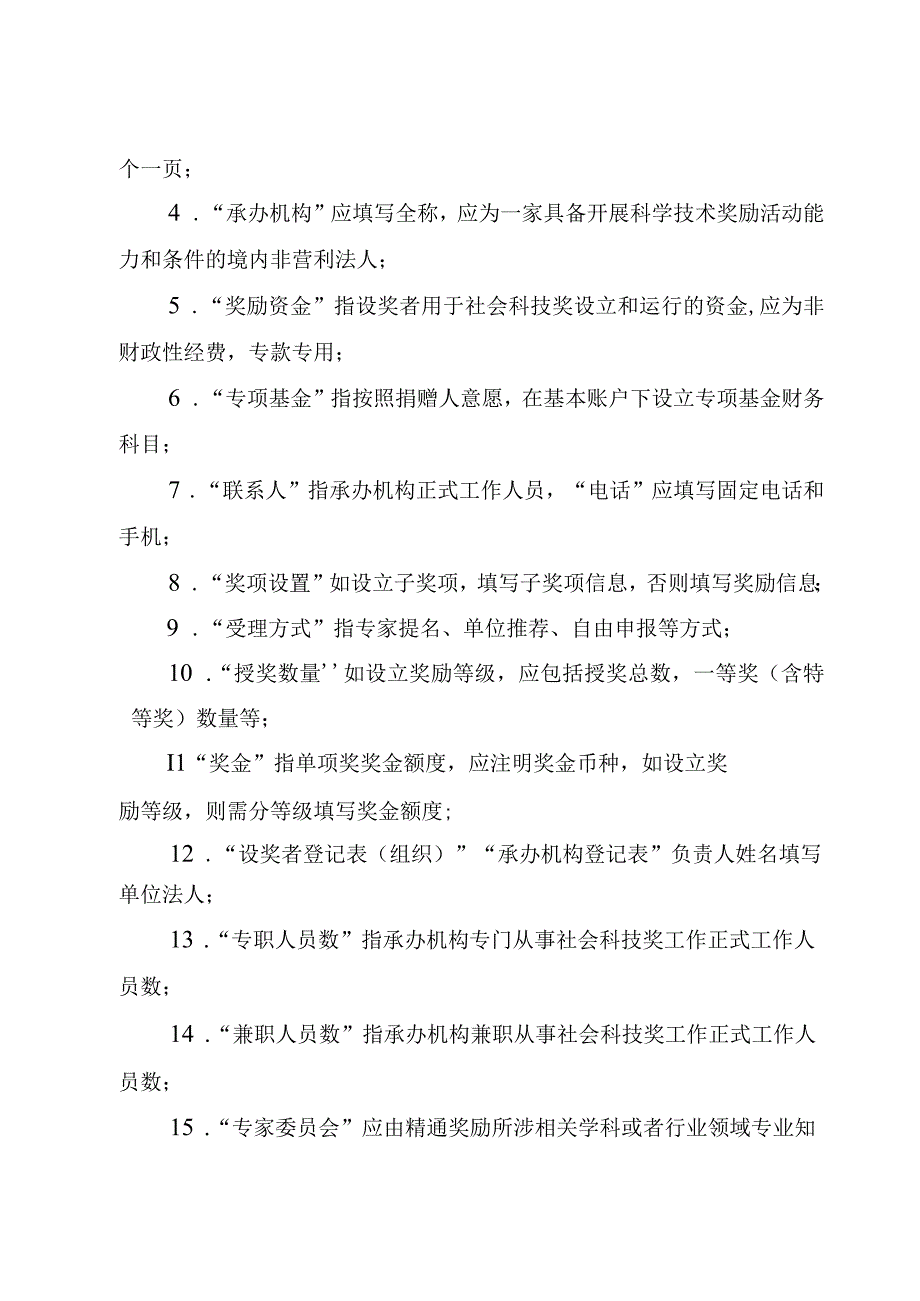 个一页；

4．“承办机构”应填写全称，应为一家具备开展科学技术奖励活动能力和条件的境内非营利法人；

5．“奖励资金”指设奖者用于社会科技奖设立和运行的资金，应为非财政性经费，专款专用；

6．“专项基金”指按照捐赠人意愿，在基本账户下设立专项基金财务科目；

7．“联系人”指承办机构正式工作人员，“电话”应填写固定电话和手机；

8．“奖项设置”如设立子奖项，填写子奖项信息，否则填写奖励信息；

9．“受理方式”指专家提名、单位推荐、自由申报等方式；

10．“授奖数量''如设立奖励等级，应包括授奖总数，一等奖（含特等奖）数量等；

I1“奖金”指单项奖奖金额度，应注明奖金币种，如设立奖励等级，则需分等级填写奖金额度；

12．“设奖者登记表（组织）”“承办机构登记表”负责人姓名填写单位法人；

13．“专职人员数”指承办机构专门从事社会科技奖工作正式工作人员数；

14．“兼职人员数”指承办机构兼职从事社会科技奖工作正式工作人员数；

15．“专家委员会”应由精通奖励所涉相关学科或者行业领域专业知